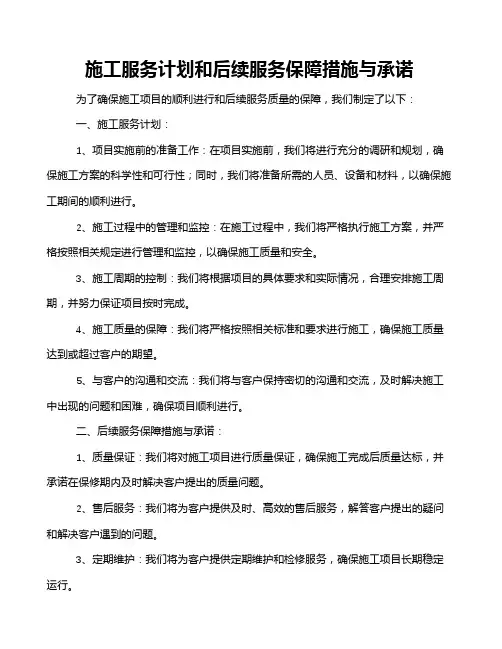 施工服务计划和后续服务保障措施与承诺

为了确保施工项目的顺利进行和后续服务质量的保障，我们制定了以下：

一、施工服务计划：

1、项目实施前的准备工作：在项目实施前，我们将进行充分的调研和规划，确保施工方案的科学性和可行性；同时，我们将准备所需的人员、设备和材料，以确保施工期间的顺利进行。

2、施工过程中的管理和监控：在施工过程中，我们将严格执行施工方案，并严格按照相关规定进行管理和监控，以确保施工质量和安全。

3、施工周期的控制：我们将根据项目的具体要求和实际情况，合理安排施工周期，并努力保证项目按时完成。

4、施工质量的保障：我们将严格按照相关标准和要求进行施工，确保施工质量达到或超过客户的期望。

5、与客户的沟通和交流：我们将与客户保持密切的沟通和交流，及时解决施工中出现的问题和困难，确保项目顺利进行。

二、后续服务保障措施与承诺：

1、质量保证：我们将对施工项目进行质量保证，确保施工完成后质量达标，并承诺在保修期内及时解决客户提出的质量问题。

2、售后服务：我们将为客户提供及时、高效的售后服务，解答客户提出的疑问和解决客户遇到的问题。

3、定期维护：我们将为客户提供定期维护和检修服务，确保施工项目长期稳定运行。